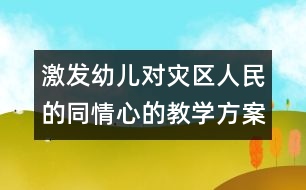 激发幼儿对灾区人民的同情心的教学方案